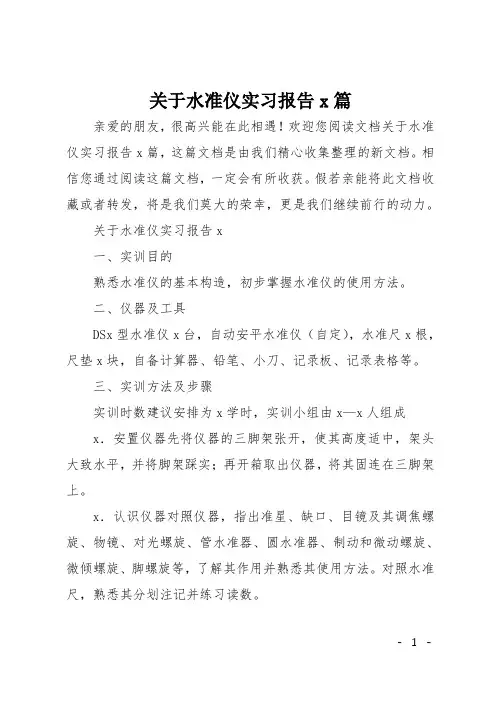 关于水准仪实习报告 x 篇

亲爱的朋友，很高兴能在此相遇！欢迎您阅读文档关于水准仪实习报告 x 篇，这篇文档是由我们精心收集整理的新文档。相信您通过阅读这篇文档，一定会有所收获。假若亲能将此文档收藏或者转发，将是我们莫大的荣幸，更是我们继续前行的动力。

关于水准仪实习报告 x

一、实训目的

熟悉水准仪的基本构造，初步掌握水准仪的使用方法。

二、仪器及工具

DSx 型水准仪 x 台，自动安平水准仪（自定），水准尺 x 根，尺垫 x 块，自备计算器、铅笔、小刀、记录板、记录表格等。

三、实训方法及步骤

实训时数建议安排为 x 学时，实训小组由 x—x 人组成

x．安置仪器先将仪器的三脚架张开，使其高度适中，架头大致水平，并将脚架踩实；再开箱取出仪器，将其固连在三脚架上。

x．认识仪器对照仪器，指出准星、缺口、目镜及其调焦螺旋、物镜、对光螺旋、管水准器、圆水准器、制动和微动螺旋、微倾螺旋、脚螺旋等，了解其作用并熟悉其使用方法。对照水准尺，熟悉其分划注记并练习读数。

- 1 -